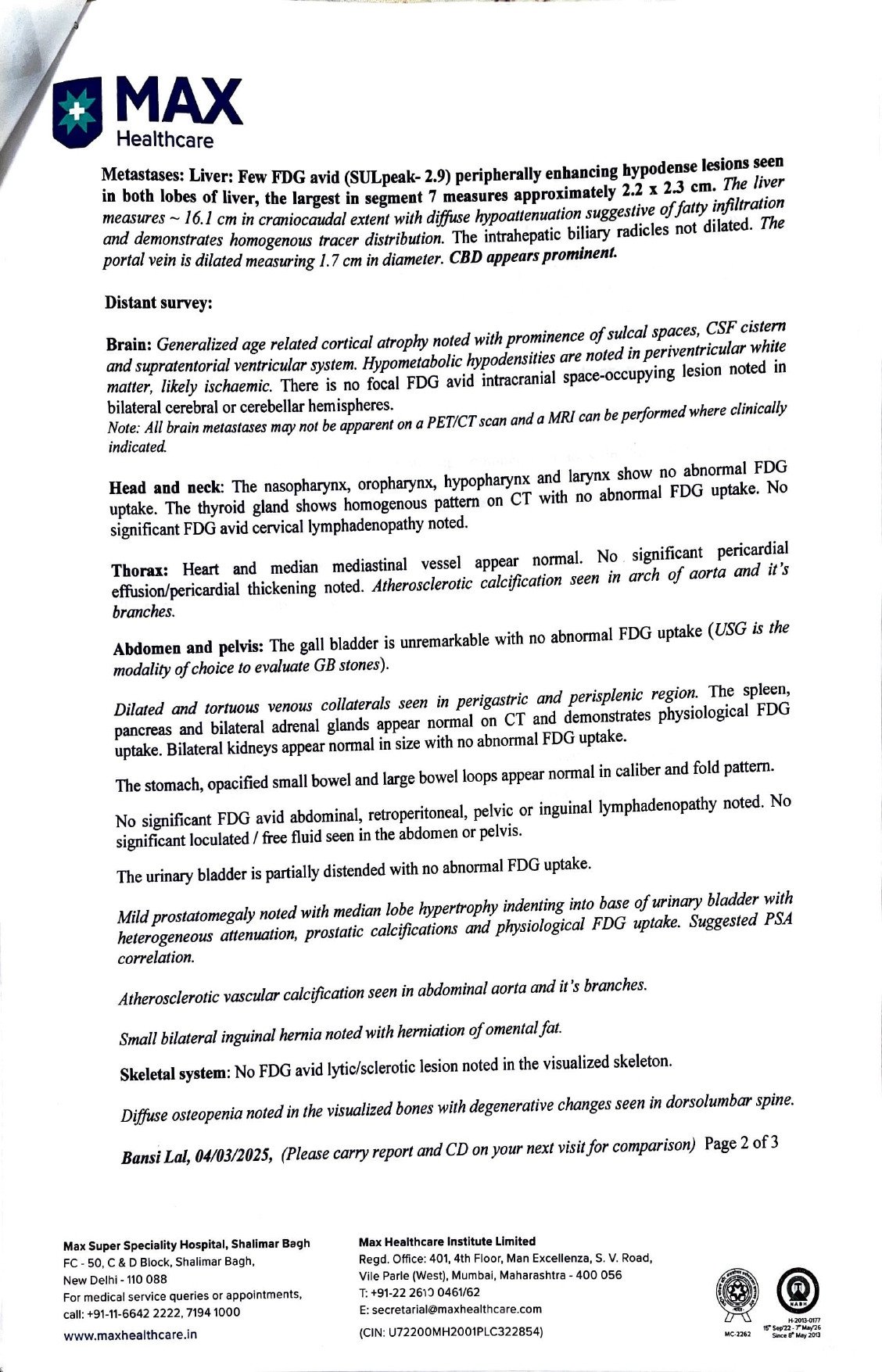 MAX
Healthcare

Metastases: Liver: Few FDG avid (SULpeak- 2.9) peripherally enhancing hypodense lesions seen in both lobes of liver, the largest in segment 7 measures approximately 2.2 x 2.3 cm. The liver measures ~ 16.1 cm in craniocaudal extent with diffuse hypoattenuation suggestive of fatty infiltration and demonstrates homogenous tracer distribution. The intrahepatic biliary radicles not dilated. The portal vein is dilated measuring 1.7 cm in diameter. CBD appears prominent.

Distant survey:

Brain: Generalized age related cortical atrophy noted with prominence of sulcal spaces, CSF cistern and supratentorial ventricular system. Hypometabolic hypodensities are noted in periventricular white matter, likely ischaemic. There is no focal FDG avid intracranial space-occupying lesion noted in bilateral cerebral or cerebellar hemispheres.
Note: All brain metastases may not be apparent on a PET/CT scan and a MRI can be performed where clinically indicated.

Head and neck: The nasopharynx, oropharynx, hypopharynx and larynx show no abnormal FDG uptake. The thyroid gland shows homogenous pattern on CT with no abnormal FDG uptake. No significant FDG avid cervical lymphadenopathy noted.

Thorax: Heart and median mediastinal vessel appear normal. No significant pericardial effusion/pericardial thickening noted. Atherosclerotic calcification seen in arch of aorta and it's branches.

Abdomen and pelvis: The gall bladder is unremarkable with no abnormal FDG uptake (USG is the modality of choice to evaluate GB stones).

Dilated and tortuous venous collaterals seen in perigastric and perisplenic region. The spleen, pancreas and bilateral adrenal glands appear normal on CT and demonstrates physiological FDG uptake. Bilateral kidneys appear normal in size with no abnormal FDG uptake.

The stomach, opacified small bowel and large bowel loops appear normal in caliber and fold pattern.

No significant FDG avid abdominal, retroperitoneal, pelvic or inguinal lymphadenopathy noted. No significant loculated / free fluid seen in the abdomen or pelvis.

The urinary bladder is partially distended with no abnormal FDG uptake.

Mild prostatomegaly noted with median lobe hypertrophy indenting into base of urinary bladder with heterogeneous attenuation, prostatic calcifications and physiological FDG uptake. Suggested PSA correlation.

Atherosclerotic vascular calcification seen in abdominal aorta and it's branches.

Small bilateral inguinal hernia noted with herniation of omental fat.

Skeletal system: No FDG avid lytic/sclerotic lesion noted in the visualized skeleton.

Diffuse osteopenia noted in the visualized bones with degenerative changes seen in dorsolumbar spine.

Bansi Lal, 04/03/2025, (Please carry report and CD on your next visit for comparison) Page 2 of 3

Max Super Speciality Hospital, Shalimar Bagh
FC - 50, C & D Block, Shalimar Bagh,
New Delhi - 110 088
For medical service queries or appointments,
call: +91-11-6642 2222, 7194 1000
www.maxhealthcare.in

Max Healthcare Institute Limited
Regd. Office: 401, 4th Floor, Man Excellenza, S. V. Road,
Vile Parle (West), Mumbai, Maharashtra - 400 056
T: +91-22 2610 0461/62
E: secretarial@maxhealthcare.com
(CIN: U72200MH2001PLC322854)

MC-2262
NABH
H-2013-0177
15th Sep'22 - 7th May'26
Since 8th May 2013